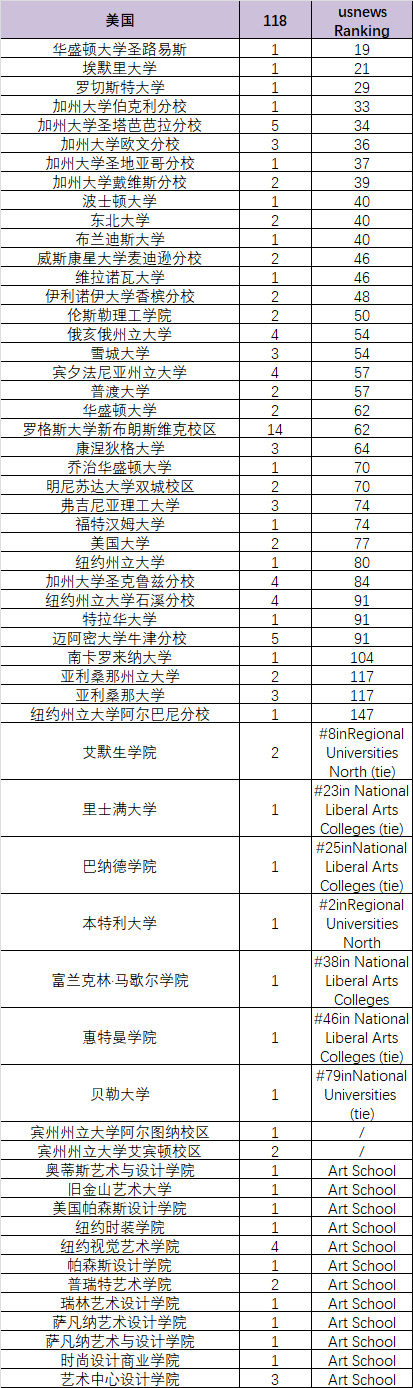 | 美国 | 118 | usnews Ranking |
|---|---|---|
| 华盛顿大学圣路易斯 | 1 | 19 |
| 埃默里大学 | 1 | 21 |
| 罗切斯特大学 | 1 | 29 |
| 加州大学伯克利分校 | 1 | 33 |
| 加州大学圣塔芭芭拉分校 | 5 | 34 |
| 加州大学欧文分校 | 3 | 36 |
| 加州大学圣地亚哥分校 | 1 | 37 |
| 加州大学戴维斯分校 | 2 | 39 |
| 波士顿大学 | 1 | 40 |
| 东北大学 | 2 | 40 |
| 布兰迪斯大学 | 1 | 40 |
| 威斯康星大学麦迪逊分校 | 2 | 46 |
| 维拉诺瓦大学 | 1 | 46 |
| 伊利诺伊大学香槟分校 | 2 | 48 |
| 伦斯勒理工学院 | 2 | 50 |
| 俄亥俄州立大学 | 4 | 54 |
| 雪城大学 | 3 | 54 |
| 宾夕法尼亚州立大学 | 4 | 57 |
| 普渡大学 | 2 | 57 |
| 华盛顿大学 | 2 | 62 |
| 罗格斯大学新布朗斯维克校区 | 14 | 62 |
| 康涅狄格大学 | 3 | 64 |
| 乔治华盛顿大学 | 1 | 70 |
| 明尼苏达大学双城校区 | 2 | 70 |
| 弗吉尼亚理工大学 | 3 | 74 |
| 福特汉姆大学 | 1 | 74 |
| 美国大学 | 2 | 77 |
| 纽约州立大学 | 1 | 80 |
| 加州大学圣克鲁兹分校 | 4 | 84 |
| 纽约州立大学石溪分校 | 4 | 91 |
| 特拉华大学 | 1 | 91 |
| 迈阿密大学牛津分校 | 5 | 91 |
| 南卡罗来纳大学 | 1 | 104 |
| 亚利桑那州立大学 | 2 | 117 |
| 亚利桑那大学 | 3 | 117 |
| 纽约州立大学阿尔巴尼分校 | 1 | 147 |
| 艾默生学院 | 2 | #8inRegional Universities North (tie) |
| 里士满大学 | 1 | #23in National Liberal Arts Colleges (tie) |
| 巴纳德学院 | 1 | #25inNational Liberal Arts Colleges (tie) |
| 本特利大学 | 1 | #2inRegional Universities North |
| 富兰克林·马歇尔学院 | 1 | #38in National Liberal Arts Colleges |
| 惠特曼学院 | 1 | #46in National Liberal Arts Colleges (tie) |
| 贝勒大学 | 1 | #79inNational Universities (tie) |
| 宾州州立大学阿尔图纳校区 | 1 | / |
| 宾州州立大学艾宾顿校区 | 2 | / |
| 奥蒂斯艺术与设计学院 | 1 | Art School |
| 旧金山艺术大学 | 1 | Art School |
| 美国帕森斯设计学院 | 1 | Art School |
| 纽约时装学院 | 1 | Art School |
| 纽约视觉艺术学院 | 4 | Art School |
| 帕森斯设计学院 | 1 | Art School |
| 普瑞特艺术学院 | 2 | Art School |
| 瑞林艺术设计学院 | 1 | Art School |
| 萨凡纳艺术设计学院 | 1 | Art School |
| 萨凡纳艺术与设计学院 | 1 | Art School |
| 时尚设计商业学院 | 1 | Art School |
| 艺术中心设计学院 | 3 | Art School |